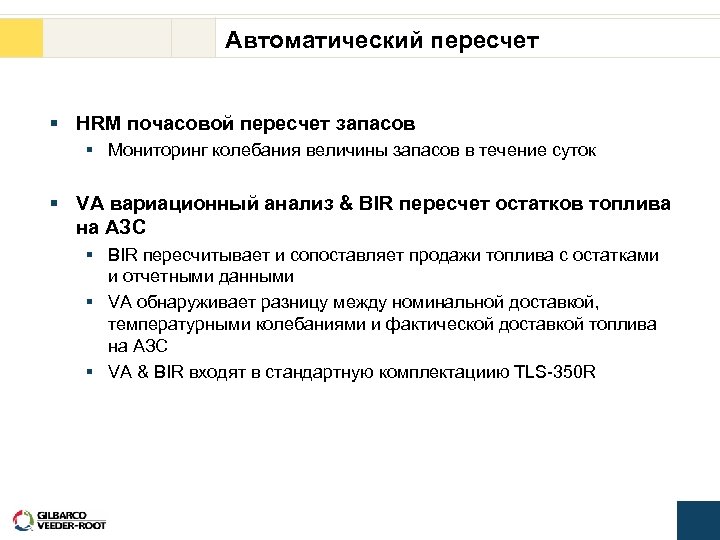 Автоматический пересчет

▪ HRM почасовой пересчет запасов
  ▪ Мониторинг колебания величины запасов в течение суток

▪ VA вариационный анализ & BIR пересчет остатков топлива на АЗС
  ▪ BIR пересчитывает и сопоставляет продажи топлива с остатками и отчетными данными
  ▪ VA обнаруживает разницу между номинальной доставкой, температурными колебаниями и фактической доставкой топлива на АЗС
  ▪ VA & BIR входят в стандартную комплектациию TLS-350R

GILBARCO VEEDER-ROOT